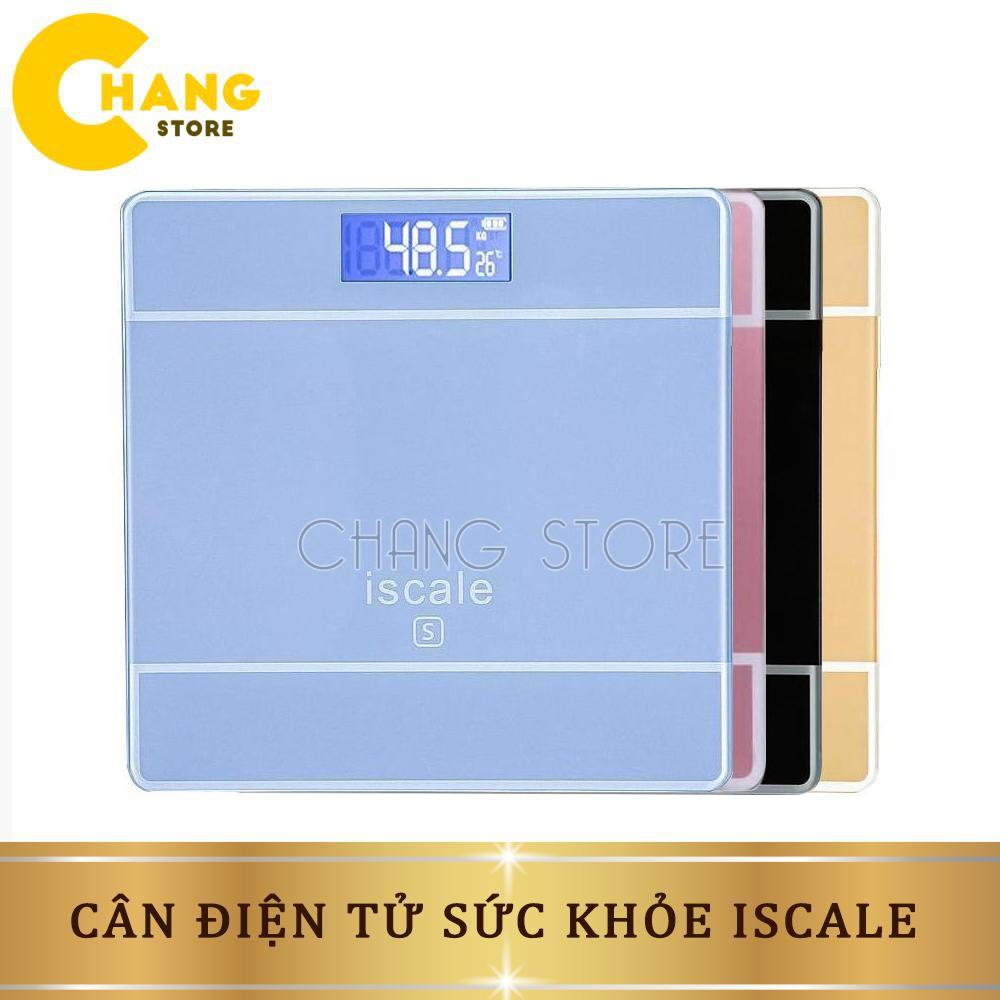 CHANG STORE

48.5 KG 26°C

CHANG STORE
iscale
S

CÂN ĐIỆN TỬ SỨC KHỎE ISCALE